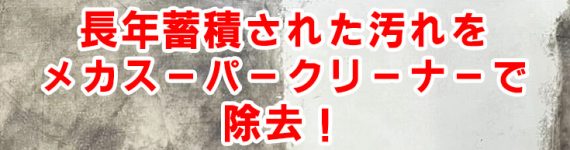 長年蓄積された汚れを
メカスーパークリーナーで
除去！